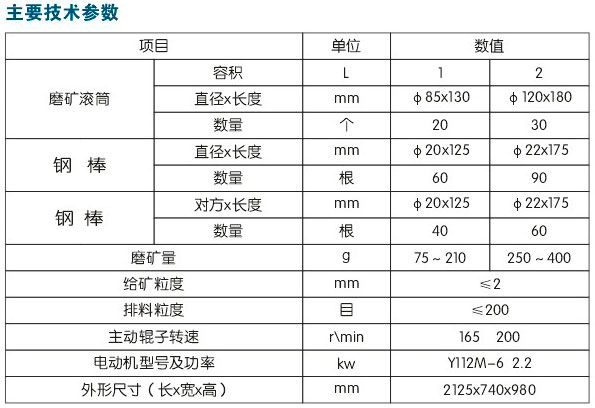 主要技术参数

| 项目 |  | 单位 | 数值 |  |
|---|---|---|---|---|
| 磨矿滚筒 | 容积 | L | 1 | 2 |
|  | 直径x长度 | mm | ϕ85x130 | ϕ120x180 |
|  | 数量 | 个 | 20 | 30 |
| 钢　棒 | 直径x长度 | mm | ϕ20x125 | ϕ22x175 |
|  | 数量 | 根 | 60 | 90 |
| 钢　棒 | 对方x长度 | mm | ϕ20x125 | ϕ22x175 |
|  | 数量 | 根 | 40 | 60 |
| 磨矿量 |  | g | 75～210 | 250～400 |
| 给矿粒度 |  | mm | ≤2 |  |
| 排料粒度 |  | 目 | ≤200 |  |
| 主动辊子转速 |  | r\min | 165　200 |  |
| 电动机型号及功率 |  | kw | Y112M-6 2.2 |  |
| 外形尺寸（长x宽x高） |  | mm | 2125x740x980 |  |